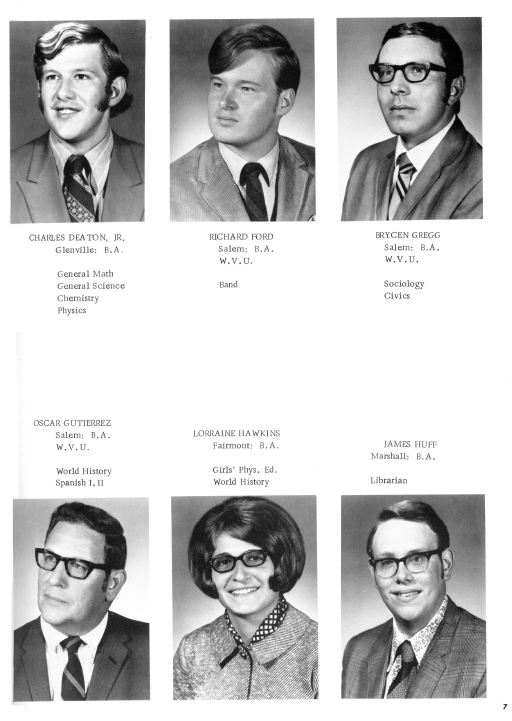 CHARLES DEATON, JR.
Glenville: B.A.

General Math
General Science
Chemistry
Physics

RICHARD FORD
Salem: B.A.
W.V.U.

Band

BRYCEN GREGG
Salem: B.A.
W.V.U.

Sociology
Civics

OSCAR GUTIERREZ
Salem: B.A.
W.V.U.

World History
Spanish I, II

LORRAINE HAWKINS
Fairmont: B.A.

Girls' Phys. Ed.
World History

JAMES HUFF
Marshall: B.A.

Librarian

7